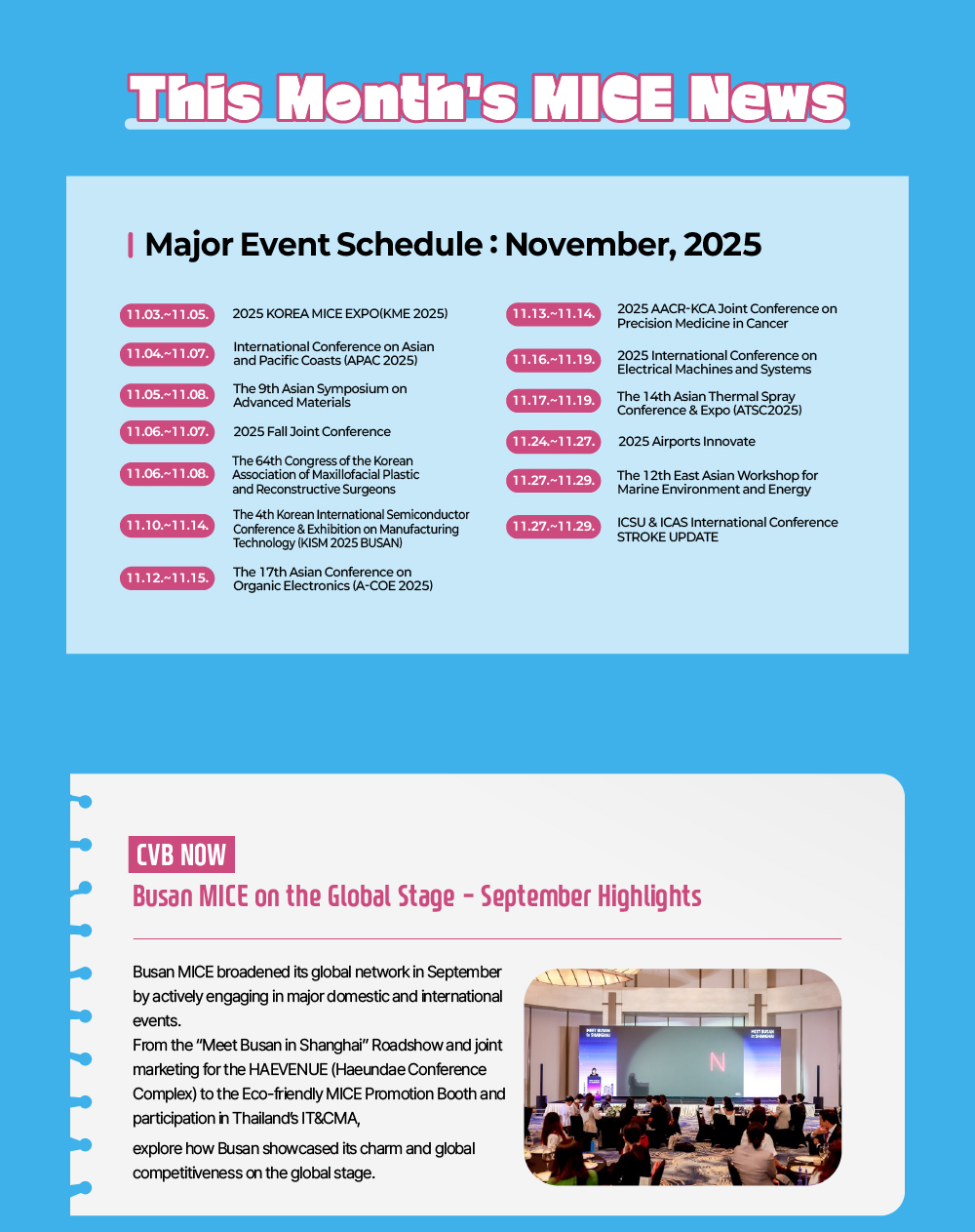 This Month's MICE News

Major Event Schedule : November, 2025

11.03.~11.05. 2025 KOREA MICE EXPO(KME 2025)

11.04.~11.07. International Conference on Asian and Pacific Coasts (APAC 2025)

11.05.~11.08. The 9th Asian Symposium on Advanced Materials

11.06.~11.07. 2025 Fall Joint Conference

11.06.~11.08. The 64th Congress of the Korean Association of Maxillofacial Plastic and Reconstructive Surgeons

11.10.~11.14. The 4th Korean International Semiconductor Conference & Exhibition on Manufacturing Technology (KISM 2025 BUSAN)

11.12.~11.15. The 17th Asian Conference on Organic Electronics (A-COE 2025)

11.13.~11.14. 2025 AACR-KCA Joint Conference on Precision Medicine in Cancer

11.16.~11.19. 2025 International Conference on Electrical Machines and Systems

11.17.~11.19. The 14th Asian Thermal Spray Conference & Expo (ATSC2025)

11.24.~11.27. 2025 Airports Innovate

11.27.~11.29. The 12th East Asian Workshop for Marine Environment and Energy

11.27.~11.29. ICSU & ICAS International Conference STROKE UPDATE

CVB NOW

Busan MICE on the Global Stage - September Highlights

Busan MICE broadened its global network in September by actively engaging in major domestic and international events.
From the "Meet Busan in Shanghai" Roadshow and joint marketing for the HAEVENUE (Haeundae Conference Complex) to the Eco-friendly MICE Promotion Booth and participation in Thailand's IT&CMA,
explore how Busan showcased its charm and global competitiveness on the global stage.

MEET BUSAN in SHANGHAI

MEET BUSAN in SHANGHAI

N